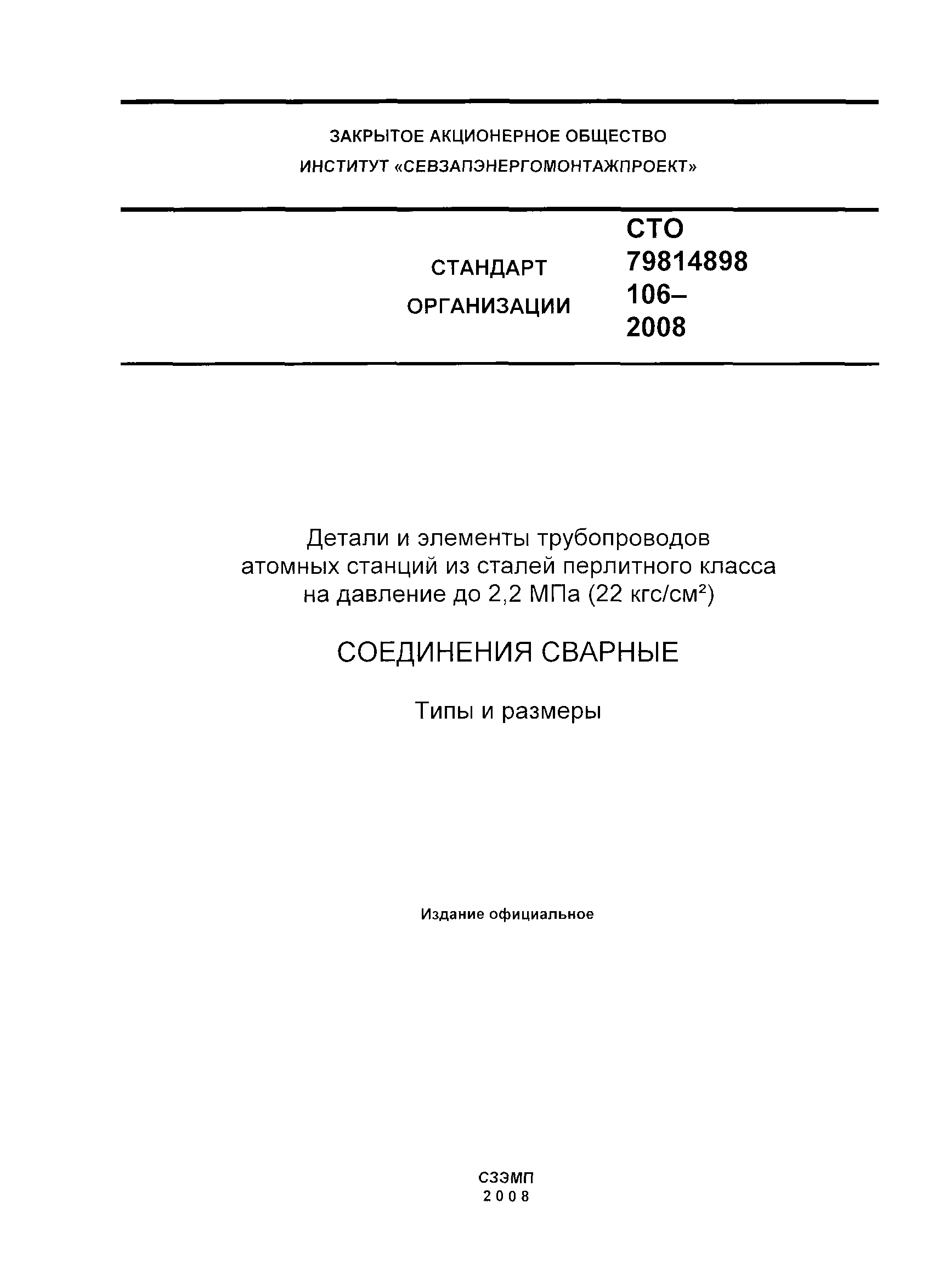 ЗАКРЫТОЕ АКЦИОНЕРНОЕ ОБЩЕСТВО
ИНСТИТУТ «СЕВЗАПЭНЕРГОМОНТАЖПРОЕКТ»

СТАНДАРТ ОРГАНИЗАЦИИ

СТО 79814898 106–2008

Детали и элементы трубопроводов атомных станций из сталей перлитного класса на давление до 2,2 МПа (22 кгс/см$^2$)

СОЕДИНЕНИЯ СВАРНЫЕ

Типы и размеры

Издание официальное

СЗЭМП
2008